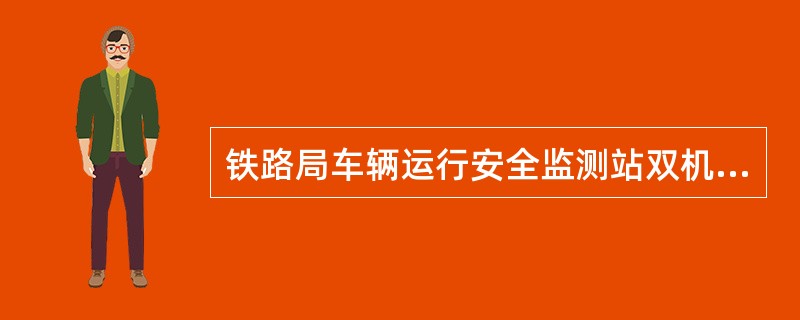 铁路局车辆运行安全监测站双机...